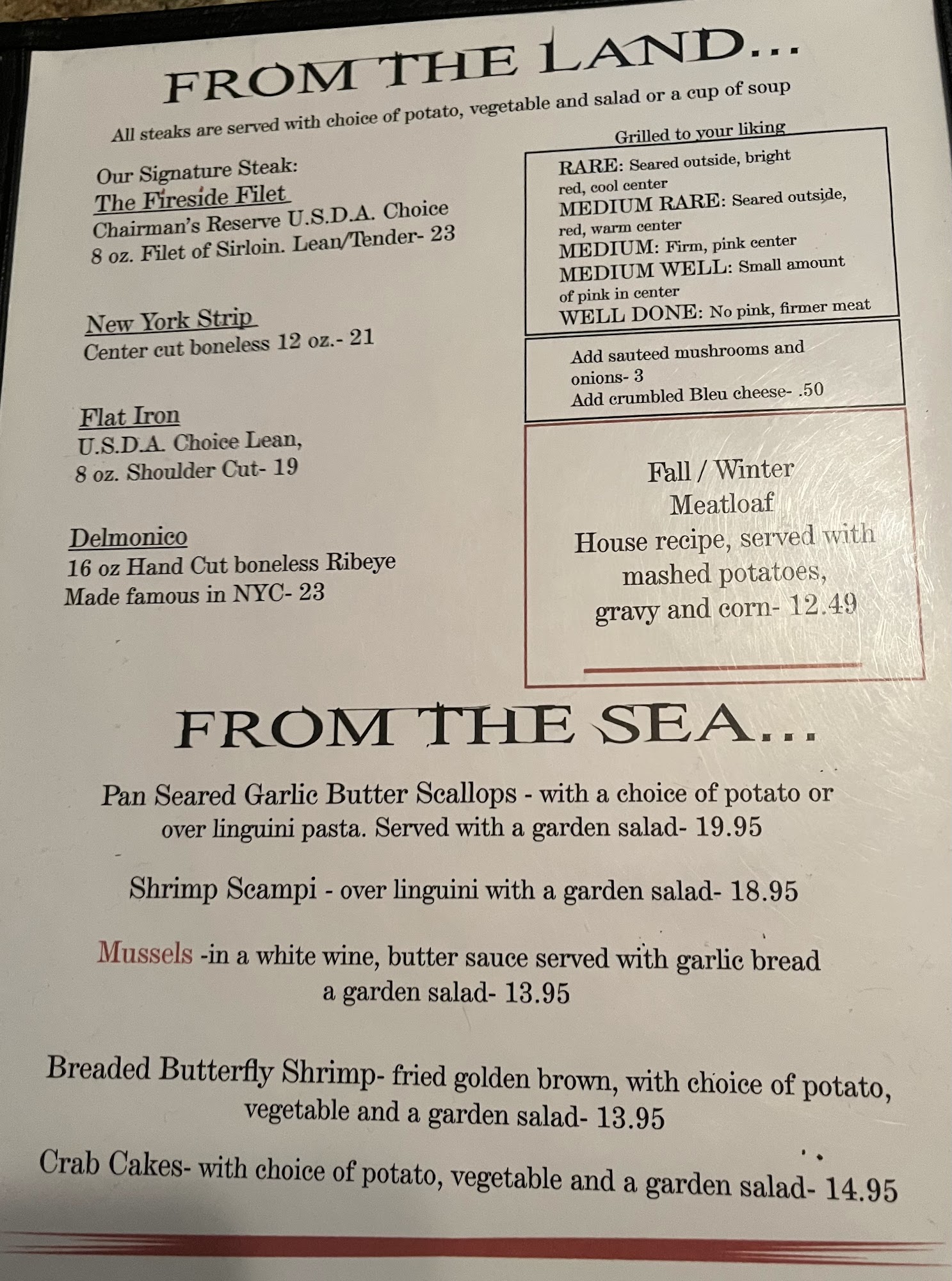 FROM THE LAND...

All steaks are served with choice of potato, vegetable and salad or a cup of soup

Our Signature Steak:
The Fireside Filet
Chairman's Reserve U.S.D.A. Choice
8 oz. Filet of Sirloin. Lean/Tender- 23

New York Strip
Center cut boneless 12 oz.- 21

Flat Iron
U.S.D.A. Choice Lean,
8 oz. Shoulder Cut- 19

Delmonico
16 oz Hand Cut boneless Ribeye
Made famous in NYC- 23

Grilled to your liking
RARE: Seared outside, bright red, cool center
MEDIUM RARE: Seared outside, red, warm center
MEDIUM: Firm, pink center
MEDIUM WELL: Small amount of pink in center
WELL DONE: No pink, firmer meat

Add sauteed mushrooms and onions- 3
Add crumbled Bleu cheese- .50

Fall / Winter
Meatloaf
House recipe, served with mashed potatoes, gravy and corn- 12.49

FROM THE SEA...

Pan Seared Garlic Butter Scallops - with a choice of potato or over linguini pasta. Served with a garden salad- 19.95

Shrimp Scampi - over linguini with a garden salad- 18.95

Mussels -in a white wine, butter sauce served with garlic bread a garden salad- 13.95

Breaded Butterfly Shrimp- fried golden brown, with choice of potato, vegetable and a garden salad- 13.95

Crab Cakes- with choice of potato, vegetable and a garden salad- 14.95